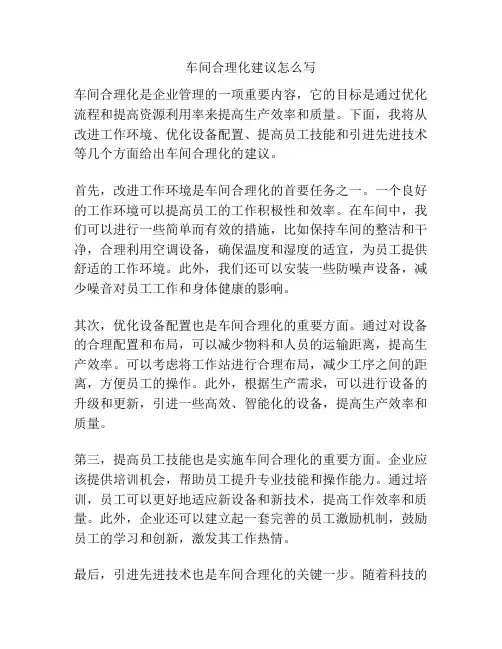 车间合理化建议怎么写

车间合理化是企业管理的一项重要内容，它的目标是通过优化流程和提高资源利用率来提高生产效率和质量。下面，我将从改进工作环境、优化设备配置、提高员工技能和引进先进技术等几个方面给出车间合理化的建议。

首先，改进工作环境是车间合理化的首要任务之一。一个良好的工作环境可以提高员工的工作积极性和效率。在车间中，我们可以进行一些简单而有效的措施，比如保持车间的整洁和干净，合理利用空调设备，确保温度和湿度的适宜，为员工提供舒适的工作环境。此外，我们还可以安装一些防噪声设备，减少噪音对员工工作和身体健康的影响。

其次，优化设备配置也是车间合理化的重要方面。通过对设备的合理配置和布局，可以减少物料和人员的运输距离，提高生产效率。可以考虑将工作站进行合理布局，减少工序之间的距离，方便员工的操作。此外，根据生产需求，可以进行设备的升级和更新，引进一些高效、智能化的设备，提高生产效率和质量。

第三，提高员工技能也是实施车间合理化的重要方面。企业应该提供培训机会，帮助员工提升专业技能和操作能力。通过培训，员工可以更好地适应新设备和新技术，提高工作效率和质量。此外，企业还可以建立起一套完善的员工激励机制，鼓励员工的学习和创新，激发其工作热情。

最后，引进先进技术也是车间合理化的关键一步。随着科技的